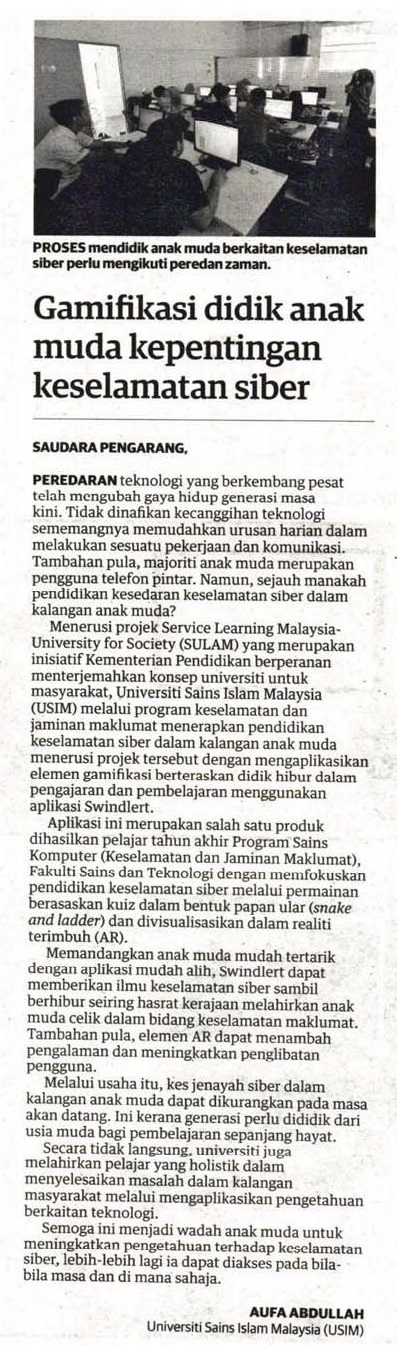 PROSES mendidik anak muda berkaitan keselamatan siber perlu mengikuti peredan zaman.

Gamifikasi didik anak muda kepentingan keselamatan siber

SAUDARA PENGARANG,

PEREDARAN teknologi yang berkembang pesat telah mengubah gaya hidup generasi masa kini. Tidak dinafikan kecanggihan teknologi sememangnya memudahkan urusan harian dalam melakukan sesuatu pekerjaan dan komunikasi. Tambahan pula, majoriti anak muda merupakan pengguna telefon pintar. Namun, sejauh manakah pendidikan kesedaran keselamatan siber dalam kalangan anak muda?

Menerusi projek Service Learning Malaysia-University for Society (SULAM) yang merupakan inisiatif Kementerian Pendidikan berperanan menterjemahkan konsep universiti untuk masyarakat, Universiti Sains Islam Malaysia (USIM) melalui program keselamatan dan jaminan maklumat menerapkan pendidikan keselamatan siber dalam kalangan anak muda menerusi projek tersebut dengan mengaplikasikan elemen gamifikasi berteraskan didik hibur dalam pengajaran dan pembelajaran menggunakan aplikasi Swindlert.

Aplikasi ini merupakan salah satu produk dihasilkan pelajar tahun akhir Program Sains Komputer (Keselamatan dan Jaminan Maklumat), Fakulti Sains dan Teknologi dengan memfokuskan pendidikan keselamatan siber melalui permainan berasaskan kuiz dalam bentuk papan ular (snake and ladder) dan divisualisasikan dalam realiti terimbuh (AR).

Memandangkan anak muda mudah tertarik dengan aplikasi mudah alih, Swindlert dapat memberikan ilmu keselamatan siber sambil berhibur seiring hasrat kerajaan melahirkan anak muda celik dalam bidang keselamatan maklumat. Tambahan pula, elemen AR dapat menambah pengalaman dan meningkatkan penglibatan pengguna.

Melalui usaha itu, kes jenayah siber dalam kalangan anak muda dapat dikurangkan pada masa akan datang. Ini kerana generasi perlu dididik dari usia muda bagi pembelajaran sepanjang hayat.

Secara tidak langsung, universiti juga melahirkan pelajar yang holistik dalam menyelesaikan masalah dalam kalangan masyarakat melalui mengaplikasikan pengetahuan berkaitan teknologi.

Semoga ini menjadi wadah anak muda untuk meningkatkan pengetahuan terhadap keselamatan siber, lebih-lebih lagi ia dapat diakses pada bila-bila masa dan di mana sahaja.

AUFA ABDULLAH
Universiti Sains Islam Malaysia (USIM)